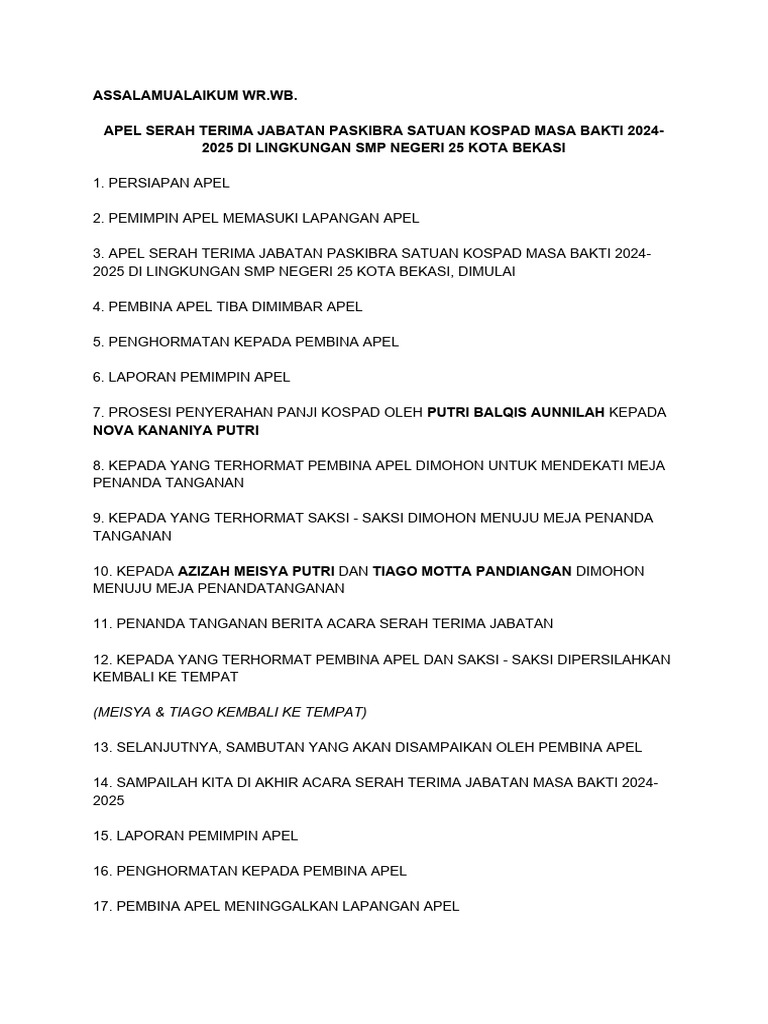 ASSALAMUALAIKUM WR.WB.

APEL SERAH TERIMA JABATAN PASKIBRA SATUAN KOSPAD MASA BAKTI 2024-2025 DI LINGKUNGAN SMP NEGERI 25 KOTA BEKASI

1. PERSIAPAN APEL

2. PEMIMPIN APEL MEMASUKI LAPANGAN APEL

3. APEL SERAH TERIMA JABATAN PASKIBRA SATUAN KOSPAD MASA BAKTI 2024-2025 DI LINGKUNGAN SMP NEGERI 25 KOTA BEKASI, DIMULAI

4. PEMBINA APEL TIBA DIMIMBAR APEL

5. PENGHORMATAN KEPADA PEMBINA APEL

6. LAPORAN PEMIMPIN APEL

7. PROSESI PENYERAHAN PANJI KOSPAD OLEH PUTRI BALQIS AUNNILAH KEPADA NOVA KANANIYA PUTRI

8. KEPADA YANG TERHORMAT PEMBINA APEL DIMOHON UNTUK MENDEKATI MEJA PENANDA TANGANAN

9. KEPADA YANG TERHORMAT SAKSI - SAKSI DIMOHON MENUJU MEJA PENANDA TANGANAN

10. KEPADA AZIZAH MEISYA PUTRI DAN TIAGO MOTTA PANDIANGAN DIMOHON MENUJU MEJA PENANDATANGANAN

11. PENANDA TANGANAN BERITA ACARA SERAH TERIMA JABATAN

12. KEPADA YANG TERHORMAT PEMBINA APEL DAN SAKSI - SAKSI DIPERSILAHKAN KEMBALI KE TEMPAT

(MEISYA & TIAGO KEMBALI KE TEMPAT)

13. SELANJUTNYA, SAMBUTAN YANG AKAN DISAMPAIKAN OLEH PEMBINA APEL

14. SAMPAILAH KITA DI AKHIR ACARA SERAH TERIMA JABATAN MASA BAKTI 2024-2025

15. LAPORAN PEMIMPIN APEL

16. PENGHORMATAN KEPADA PEMBINA APEL

17. PEMBINA APEL MENINGGALKAN LAPANGAN APEL